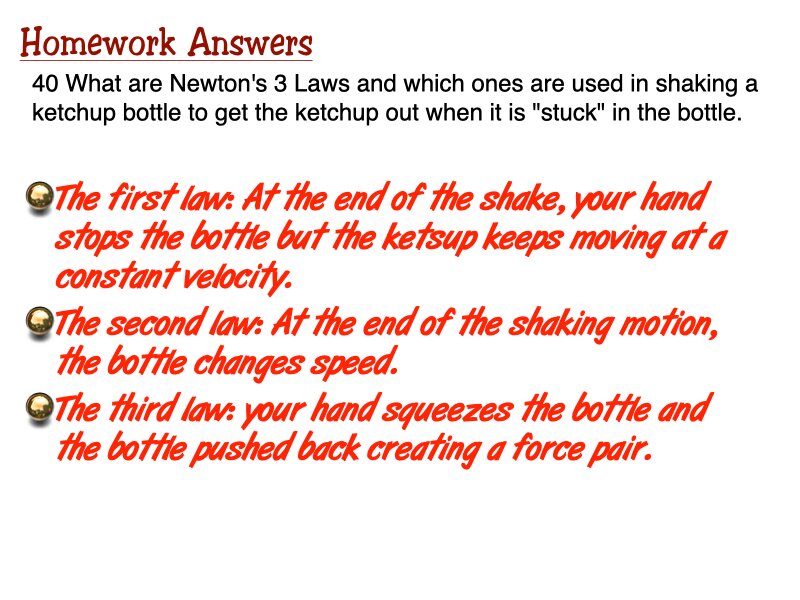 Homework Answers

40 What are Newton's 3 Laws and which ones are used in shaking a ketchup bottle to get the ketchup out when it is "stuck" in the bottle.

The first law: At the end of the shake, your hand stops the bottle but the ketsup keeps moving at a constant velocity.

The second law: At the end of the shaking motion, the bottle changes speed.

The third law: your hand squeezes the bottle and the bottle pushed back creating a force pair.